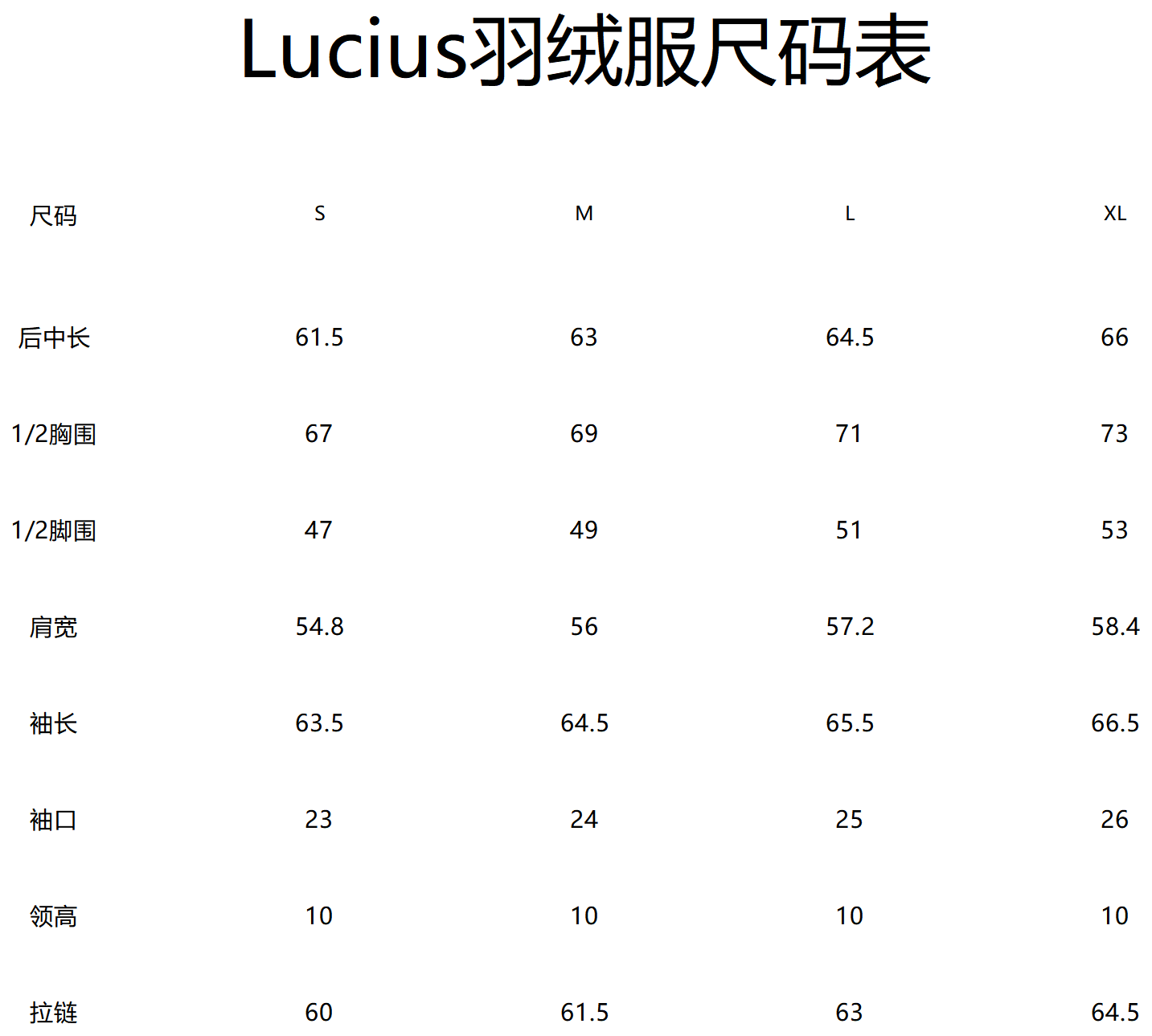 Lucius羽绒服尺码表

| 尺码 | S | M | L | XL |
|---|---|---|---|---|
| 后中长 | 61.5 | 63 | 64.5 | 66 |
| 1/2胸围 | 67 | 69 | 71 | 73 |
| 1/2脚围 | 47 | 49 | 51 | 53 |
| 肩宽 | 54.8 | 56 | 57.2 | 58.4 |
| 袖长 | 63.5 | 64.5 | 65.5 | 66.5 |
| 袖口 | 23 | 24 | 25 | 26 |
| 领高 | 10 | 10 | 10 | 10 |
| 拉链 | 60 | 61.5 | 63 | 64.5 |